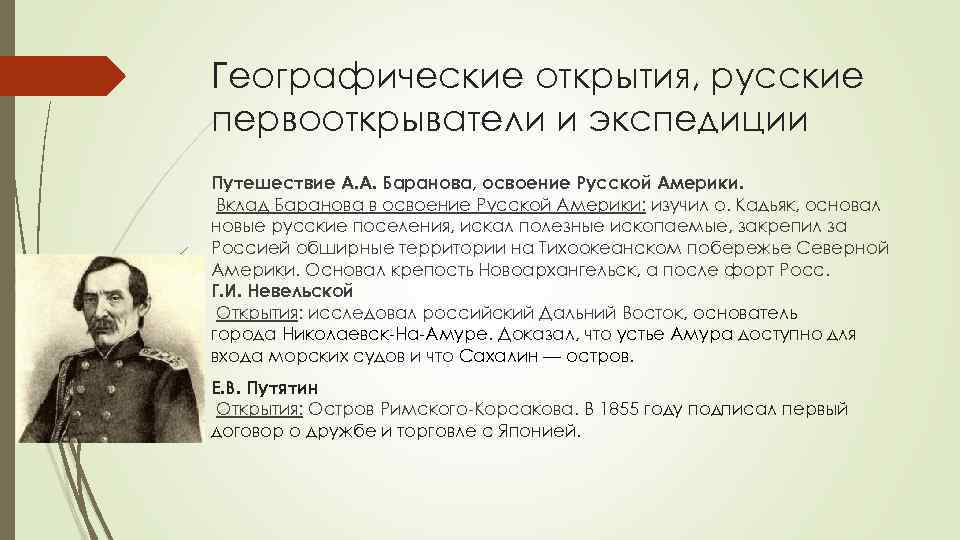 Географические открытия, русские первооткрыватели и экспедиции

Путешествие А.А. Баранова, освоение Русской Америки.
Вклад Баранова в освоение Русской Америки: изучил о. Кадьяк, основал новые русские поселения, искал полезные ископаемые, закрепил за Россией обширные территории на Тихоокеанском побережье Северной Америки. Основал крепость Новоархангельск, а после форт Росс.
Г.И. Невельской
Открытия: исследовал российский Дальний Восток, основатель города Николаевск-На-Амуре. Доказал, что устье Амура доступно для входа морских судов и что Сахалин — остров.

Е.В. Путятин
Открытия: Остров Римского-Корсакова. В 1855 году подписал первый договор о дружбе и торговле с Японией.